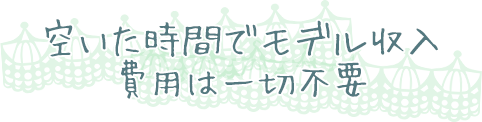 空いた時間でモデル収入
費用は一切不要